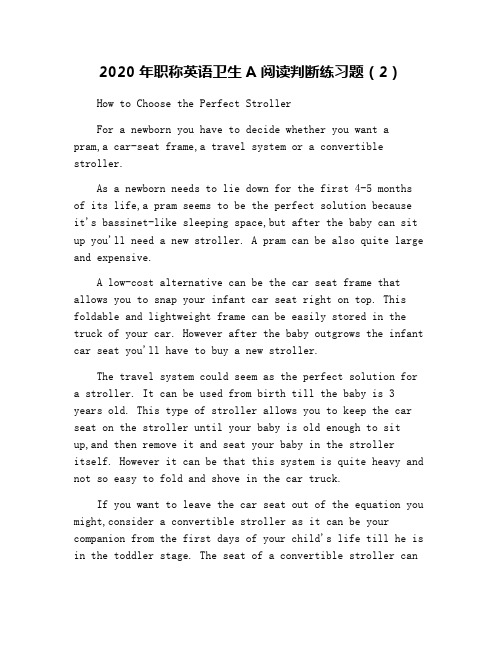 2020 年职称英语卫生 A 阅读判断练习题（2）

How to Choose the Perfect Stroller

For a newborn you have to decide whether you want a pram,a car-seat frame,a travel system or a convertible stroller.

As a newborn needs to lie down for the first 4-5 months of its life,a pram seems to be the perfect solution because it's bassinet-like sleeping space,but after the baby can sit up you'll need a new stroller. A pram can be also quite large and expensive.

A low-cost alternative can be the car seat frame that allows you to snap your infant car seat right on top. This foldable and lightweight frame can be easily stored in the truck of your car. However after the baby outgrows the infant car seat you'll have to buy a new stroller.

The travel system could seem as the perfect solution for a stroller. It can be used from birth till the baby is 3 years old. This type of stroller allows you to keep the car seat on the stroller until your baby is old enough to sit up,and then remove it and seat your baby in the stroller itself. However it can be that this system is quite heavy and not so easy to fold and shove in the car truck.

If you want to leave the car seat out of the equation you might,consider a convertible stroller as it can be your companion from the first days of your child's life till he is in the toddler stage. The seat of a convertible stroller can